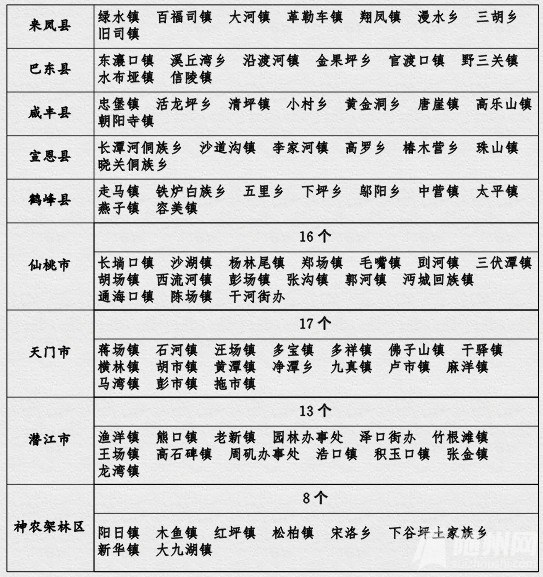 | | |
|---|---|
| 来凤县 | 绿水镇　百福司镇　大河镇　革勒车镇　翔凤镇　漫水乡　三胡乡　旧司镇 |
| 巴东县 | 东瀼口镇　溪丘湾乡　沿渡河镇　金果坪乡　官渡口镇　野三关镇　水布垭镇　信陵镇 |
| 咸丰县 | 忠堡镇　活龙坪乡　清坪镇　小村乡　黄金洞乡　唐崖镇　高乐山镇　朝阳寺镇 |
| 宣恩县 | 长潭河侗族乡　沙道沟镇　李家河镇　高罗乡　椿木营乡　珠山镇　晓关侗族乡 |
| 鹤峰县 | 走马镇　铁炉白族乡　五里乡　下坪乡　邬阳乡　中营镇　太平镇　燕子镇　容美镇 |
| 仙桃市 | 16 个 |
| | 长埫口镇　沙湖镇　杨林尾镇　郑场镇　毛嘴镇　剅河镇　三伏潭镇　胡场镇　西流河镇　彭场镇　张沟镇　郭河镇　沔城回族镇　通海口镇　陈场镇　干河街办 |
| 天门市 | 17 个 |
| | 蒋场镇　石河镇　汪场镇　多宝镇　多祥镇　佛子山镇　干驿镇　横林镇　胡市镇　黄潭镇　净潭乡　九真镇　卢市镇　麻洋镇　马湾镇　彭市镇　拖市镇 |
| 潜江市 | 13 个 |
| | 渔洋镇　熊口镇　老新镇　园林办事处　泽口街办　竹根滩镇　王场镇　高石碑镇　周矶办事处　浩口镇　积玉口镇　张金镇　龙湾镇 |
| 神农架林区 | 8 个 |
| | 阳日镇　木鱼镇　红坪镇　松柏镇　宋洛乡　下谷坪土家族乡　新华镇　大九湖镇 |